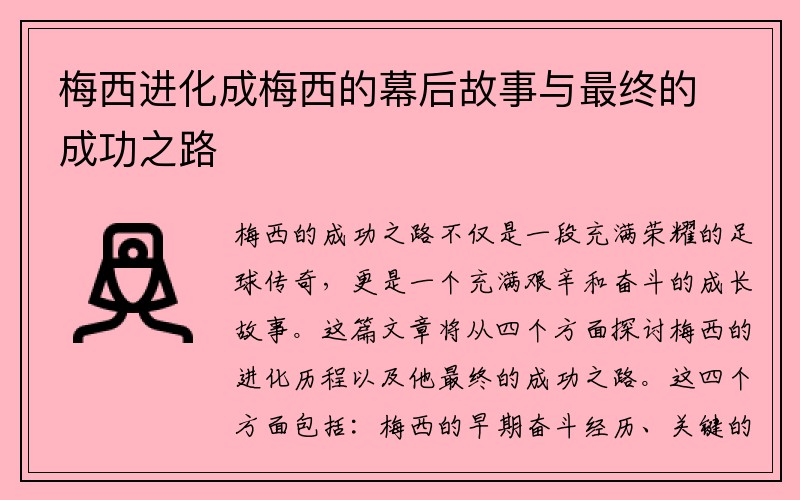 梅西进化成梅西的幕后故事与最终的成功之路

梅西的成功之路不仅是一段充满荣耀的足球传奇，更是一个充满艰辛和奋斗的成长故事。这篇文章将从四个方面探讨梅西的进化历程以及他最终的成功之路。这四个方面包括：梅西的早期奋斗经历、关键的